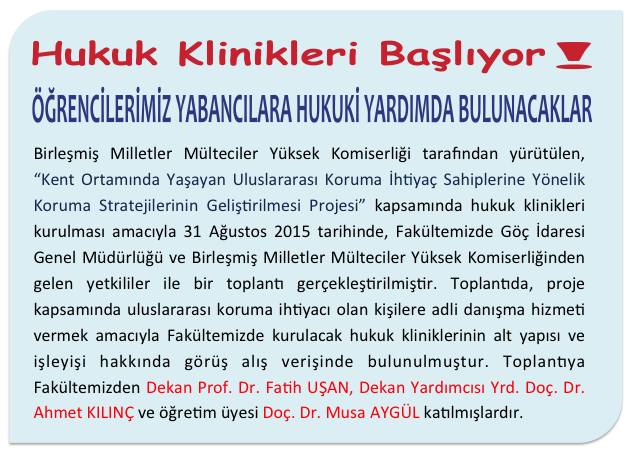 Hukuk Klinikleri Başlıyor

ÖĞRENCİLERİMİZ YABANCILARA HUKUKİ YARDIMDA BULUNACAKLAR

Birleşmiş Milletler Mülteciler Yüksek Komiserliği tarafından yürütülen, "Kent Ortamında Yaşayan Uluslararası Koruma İhtiyaç Sahiplerine Yönelik Koruma Stratejilerinin Geliştirilmesi Projesi" kapsamında hukuk klinikleri kurulması amacıyla 31 Ağustos 2015 tarihinde, Fakültemizde Göç İdaresi Genel Müdürlüğü ve Birleşmiş Milletler Mülteciler Yüksek Komiserliğinden gelen yetkililer ile bir toplantı gerçekleştirilmiştir. Toplantıda, proje kapsamında uluslararası koruma ihtiyacı olan kişilere adli danışma hizmeti vermek amacıyla Fakültemizde kurulacak hukuk kliniklerinin alt yapısı ve işleyişi hakkında görüş alış verişinde bulunulmuştur. Toplantıya Fakültemizden Dekan Prof. Dr. Fatih UŞAN, Dekan Yardımcısı Yrd. Doç. Dr. Ahmet KILINÇ ve öğretim üyesi Doç. Dr. Musa AYGÜL katılmışlardır.